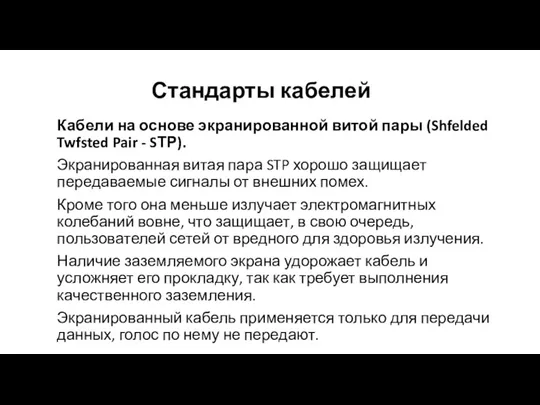 Стандарты кабелей

Кабели на основе экранированной витой пары (Shfelded Twfsted Pair - STP).

Экранированная витая пара STP хорошо защищает передаваемые сигналы от внешних помех.

Кроме того она меньше излучает электромагнитных колебаний вовне, что защищает, в свою очередь, пользователей сетей от вредного для здоровья излучения.

Наличие заземляемого экрана удорожает кабель и усложняет его прокладку, так как требует выполнения качественного заземления.

Экранированный кабель применяется только для передачи данных, голос по нему не передают.